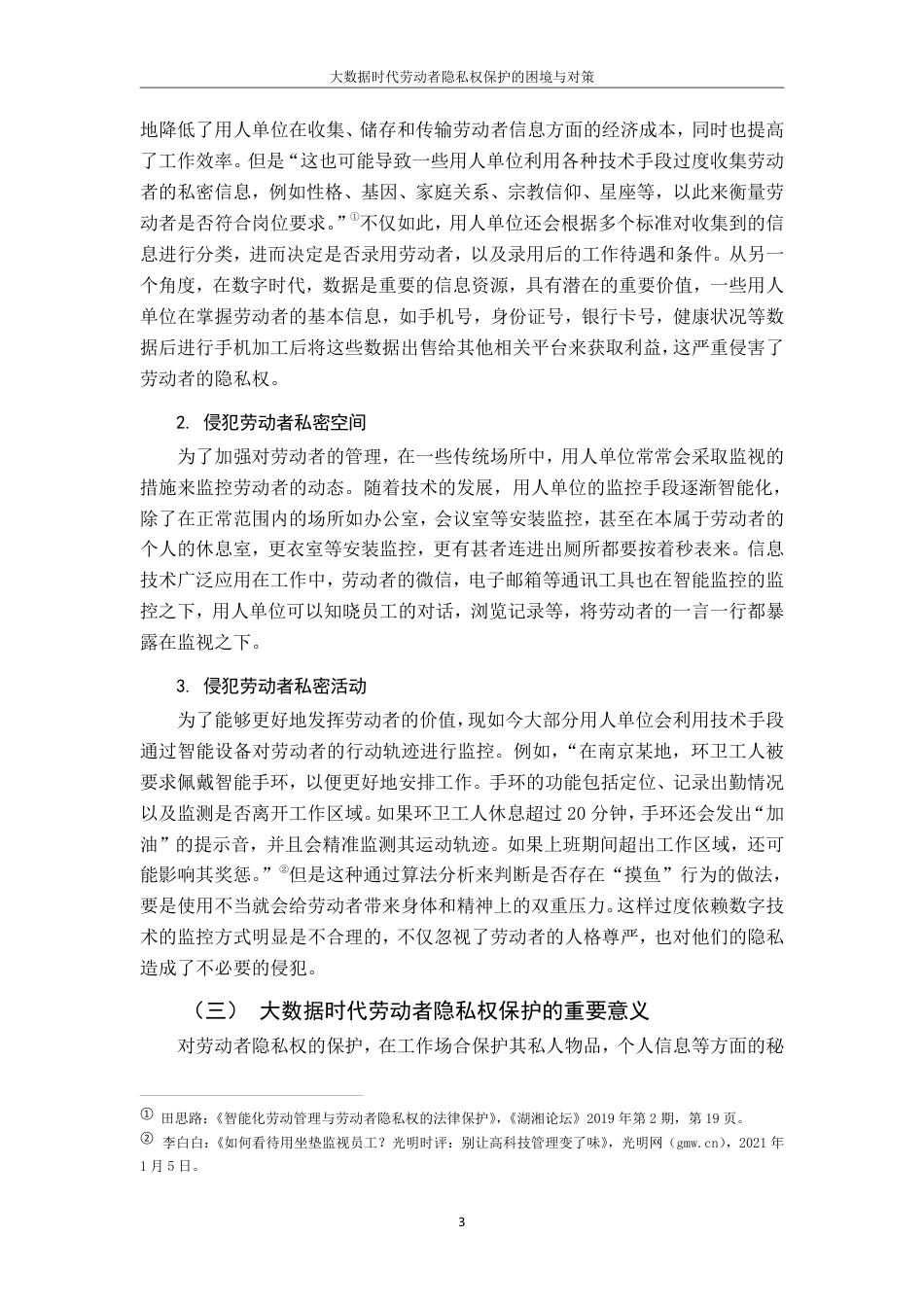 大数据时代劳动者隐私权保护的困境与对策

地降低了用人单位在收集、储存和传输劳动者信息方面的经济成本，同时也提高了工作效率。但是“这也可能导致一些用人单位利用各种技术手段过度收集劳动者的私密信息，例如性格、基因、家庭关系、宗教信仰、星座等，以此来衡量劳动者是否符合岗位要求。”①不仅如此，用人单位还会根据多个标准对收集到的信息进行分类，进而决定是否录用劳动者，以及录用后的工作待遇和条件。从另一个角度，在数字时代，数据是重要的信息资源，具有潜在的重要价值，一些用人单位在掌握劳动者的基本信息，如手机号，身份证号，银行卡号，健康状况等数据后进行手机加工后将这些数据出售给其他相关平台来获取利益，这严重侵害了劳动者的隐私权。

2. 侵犯劳动者私密空间

为了加强对劳动者的管理，在一些传统场所中，用人单位常常会采取监视的措施来监控劳动者的动态。随着技术的发展，用人单位的监控手段逐渐智能化，除了在正常范围内的场所如办公室，会议室等安装监控，甚至在本属于劳动者的个人的休息室，更衣室等安装监控，更有甚者连进出厕所都要按着秒表来。信息技术广泛应用在工作中，劳动者的微信，电子邮箱等通讯工具也在智能监控的监控之下，用人单位可以知晓员工的对话，浏览记录等，将劳动者的一言一行都暴露在监视之下。

3. 侵犯劳动者私密活动

为了能够更好地发挥劳动者的价值，现如今大部分用人单位会利用技术手段通过智能设备对劳动者的行动轨迹进行监控。例如，“在南京某地，环卫工人被要求佩戴智能手环，以便更好地安排工作。手环的功能包括定位、记录出勤情况以及监测是否离开工作区域。如果环卫工人休息超过 20 分钟，手环还会发出“加油”的提示音，并且会精准监测其运动轨迹。如果上班期间超出工作区域，还可能影响其奖惩。”②但是这种通过算法分析来判断是否存在“摸鱼”行为的做法，要是使用不当就会给劳动者带来身体和精神上的双重压力。这样过度依赖数字技术的监控方式明显是不合理的，不仅忽视了劳动者的人格尊严，也对他们的隐私造成了不必要的侵犯。

（三） 大数据时代劳动者隐私权保护的重要意义

对劳动者隐私权的保护，在工作场合保护其私人物品，个人信息等方面的秘

① 田思路：《智能化劳动管理与劳动者隐私权的法律保护》，《湖湘论坛》2019 年第 2 期，第 19 页。
② 李白白：《如何看待用坐垫监视员工？光明时评：别让高科技管理变了味》，光明网（gmw.cn），2021 年 1 月 5 日。

3